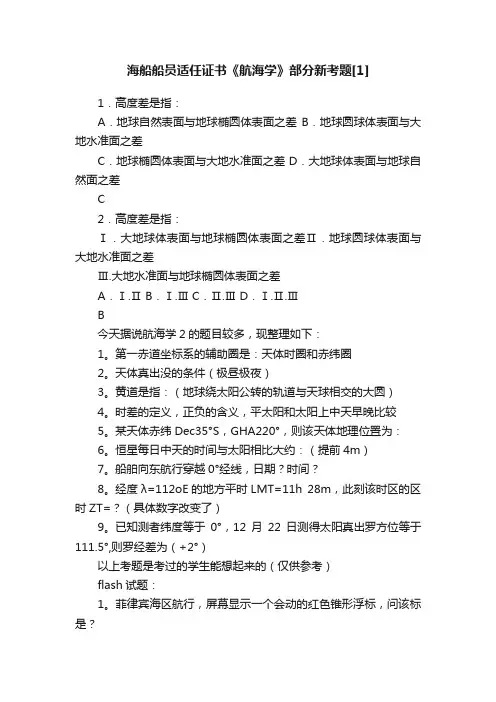 海船船员适任证书《航海学》部分新考题[1]

1．高度差是指：

A．地球自然表面与地球椭圆体表面之差 B．地球圆球体表面与大地水准面之差

C．地球椭圆体表面与大地水准面之差 D．大地球体表面与地球自然面之差

C

2．高度差是指：

Ⅰ．大地球体表面与地球椭圆体表面之差Ⅱ．地球圆球体表面与大地水准面之差

Ⅲ.大地水准面与地球椭圆体表面之差

A．Ⅰ.Ⅱ B．Ⅰ.Ⅲ C．Ⅱ.Ⅲ D．Ⅰ.Ⅱ.Ⅲ

B

今天据说航海学 2 的题目较多，现整理如下：

1。第一赤道坐标系的辅助圈是：天体时圈和赤纬圈

2。天体真出没的条件（极昼极夜）

3。黄道是指：（地球绕太阳公转的轨道与天球相交的大圆）

4。时差的定义，正负的含义，平太阳和太阳上中天早晚比较

5。某天体赤纬 Dec35°S，GHA220°，则该天体地理位置为：

6。恒星每日中天的时间与太阳相比大约：（提前 4m）

7。船舶向东航行穿越 0°经线，日期？时间？

8。经度 λ=112oE 的地方平时 LMT=11h 28m，此刻该时区的区时 ZT=？（具体数字改变了）

9。已知测者纬度等于 0°，12 月 22 日测得太阳真出罗方位等于 111.5°,则罗经差为（+2°）

以上考题是考过的学生能想起来的（仅供参考）

flash 试题：

1。菲律宾海区航行，屏幕显示一个会动的红色锥形浮标，问该标是？